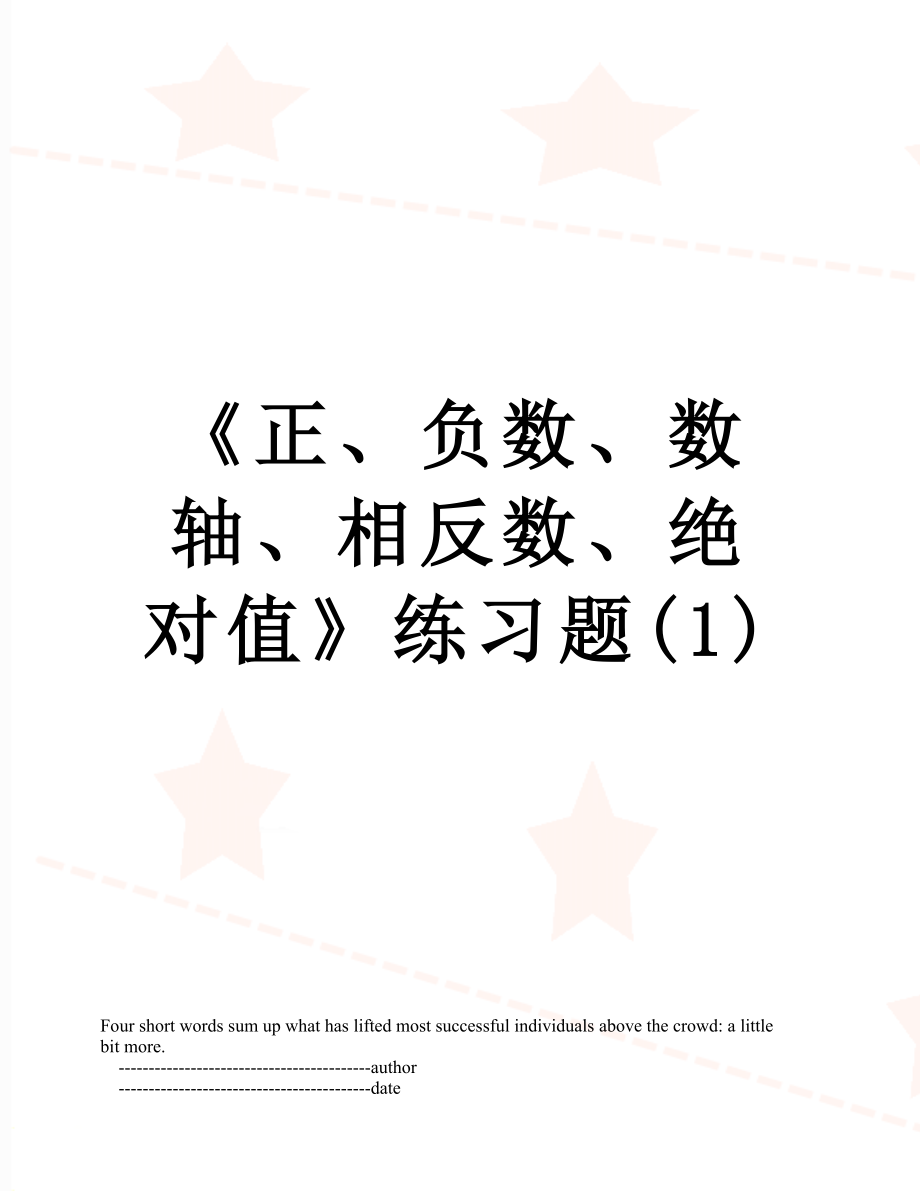 《正、负数、数轴、相反数、绝对值》练习题(1)

Four short words sum up what has lifted most successful individuals above the crowd: a little bit more.

------------------------------------------author

------------------------------------------date